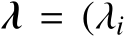 $\boldsymbol{\lambda} = (\lambda_i$